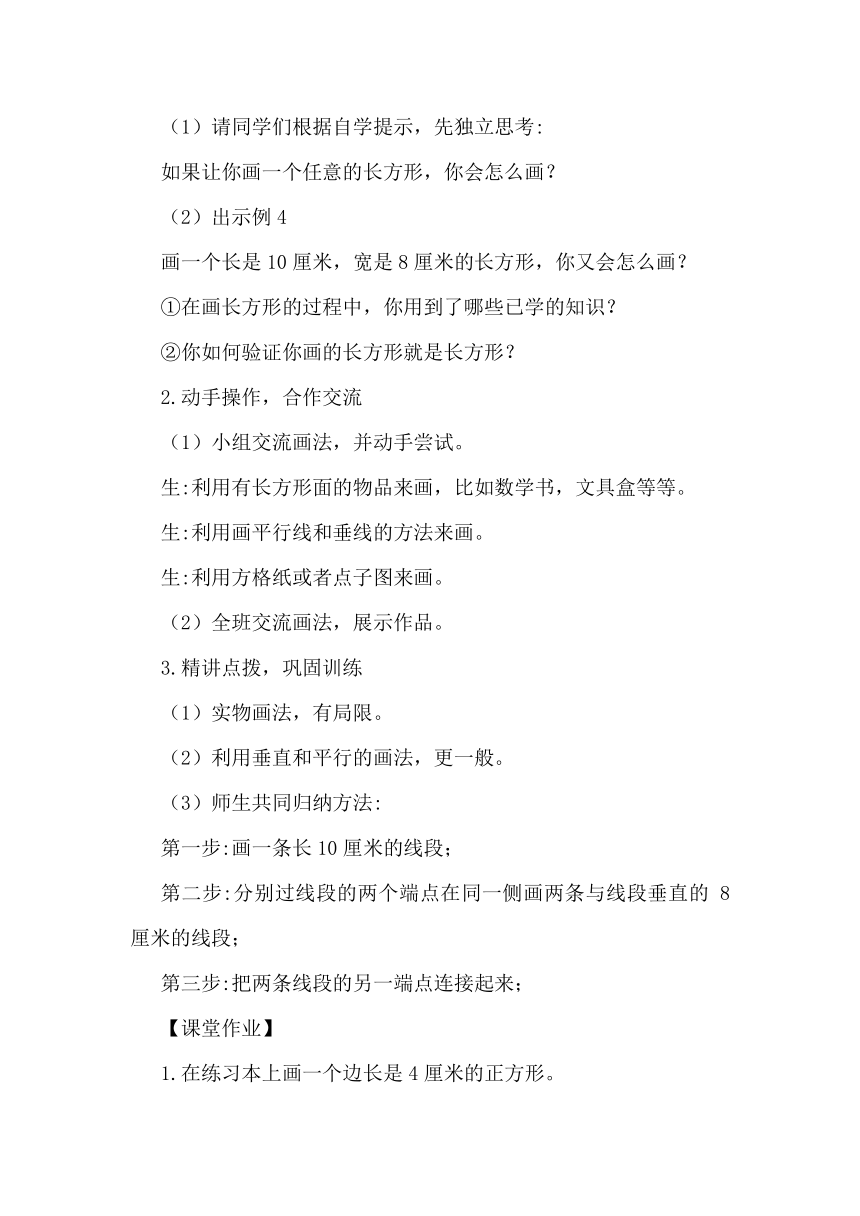 （1）请同学们根据自学提示，先独立思考:

如果让你画一个任意的长方形，你会怎么画？

（2）出示例 4

画一个长是 10 厘米，宽是 8 厘米的长方形，你又会怎么画？

①在画长方形的过程中，你用到了哪些已学的知识？

②你如何验证你画的长方形就是长方形？

2.动手操作，合作交流

（1）小组交流画法，并动手尝试。

生:利用有长方形面的物品来画，比如数学书，文具盒等等。

生:利用画平行线和垂线的方法来画。

生:利用方格纸或者点子图来画。

（2）全班交流画法，展示作品。

3.精讲点拨，巩固训练

（1）实物画法，有局限。

（2）利用垂直和平行的画法，更一般。

（3）师生共同归纳方法:

第一步:画一条长 10 厘米的线段；

第二步:分别过线段的两个端点在同一侧画两条与线段垂直的 8 厘米的线段；

第三步:把两条线段的另一端点连接起来；

【课堂作业】

1.在练习本上画一个边长是 4 厘米的正方形。